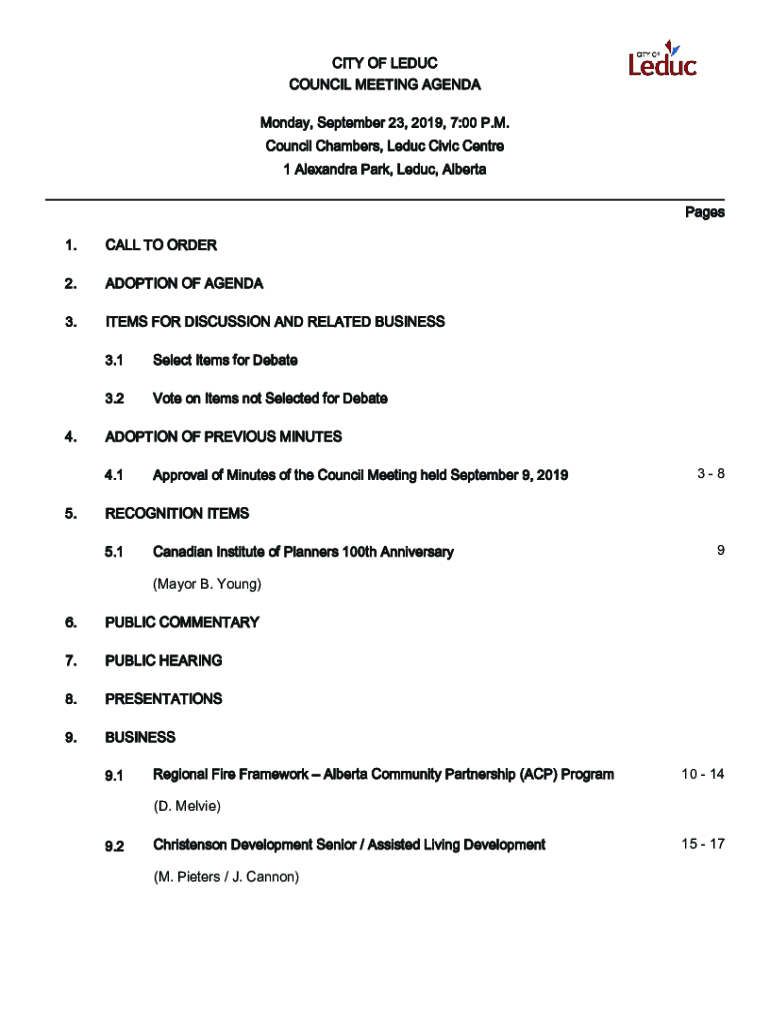 CITY OF LEDUC
COUNCIL MEETING AGENDA

CITY OF Leduc

Monday, September 23, 2019, 7:00 P.M.
Council Chambers, Leduc Civic Centre
1 Alexandra Park, Leduc, Alberta

Pages

1. CALL TO ORDER

2. ADOPTION OF AGENDA

3. ITEMS FOR DISCUSSION AND RELATED BUSINESS

3.1 Select Items for Debate

3.2 Vote on Items not Selected for Debate

4. ADOPTION OF PREVIOUS MINUTES

4.1 Approval of Minutes of the Council Meeting held September 9, 2019 3 - 8

5. RECOGNITION ITEMS

5.1 Canadian Institute of Planners 100th Anniversary 9

(Mayor B. Young)

6. PUBLIC COMMENTARY

7. PUBLIC HEARING

8. PRESENTATIONS

9. BUSINESS

9.1 Regional Fire Framework – Alberta Community Partnership (ACP) Program 10 - 14

(D. Melvie)

9.2 Christenson Development Senior / Assisted Living Development 15 - 17

(M. Pieters / J. Cannon)